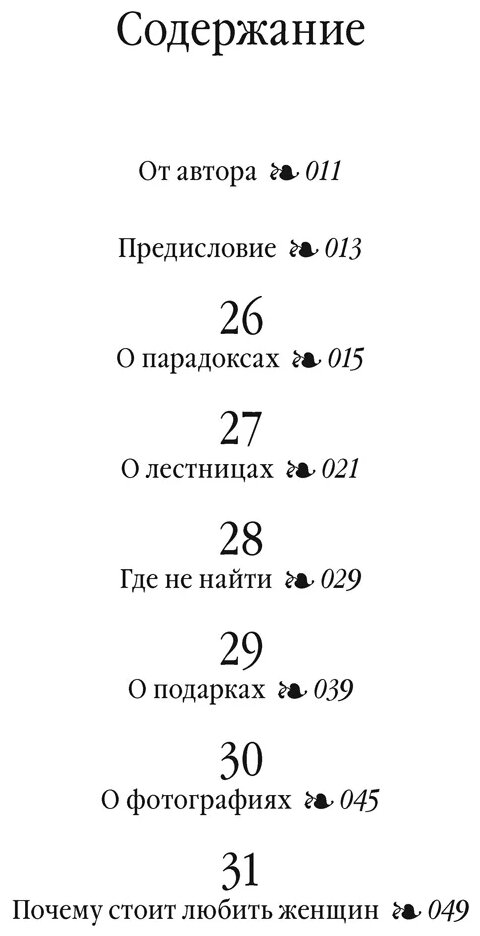 Содержание

От автора ❧ 011

Предисловие ❧ 013

26
О парадоксах ❧ 015

27
О лестницах ❧ 021

28
Где не найти ❧ 029

29
О подарках ❧ 039

30
О фотографиях ❧ 045

31
Почему стоит любить женщин ❧ 049